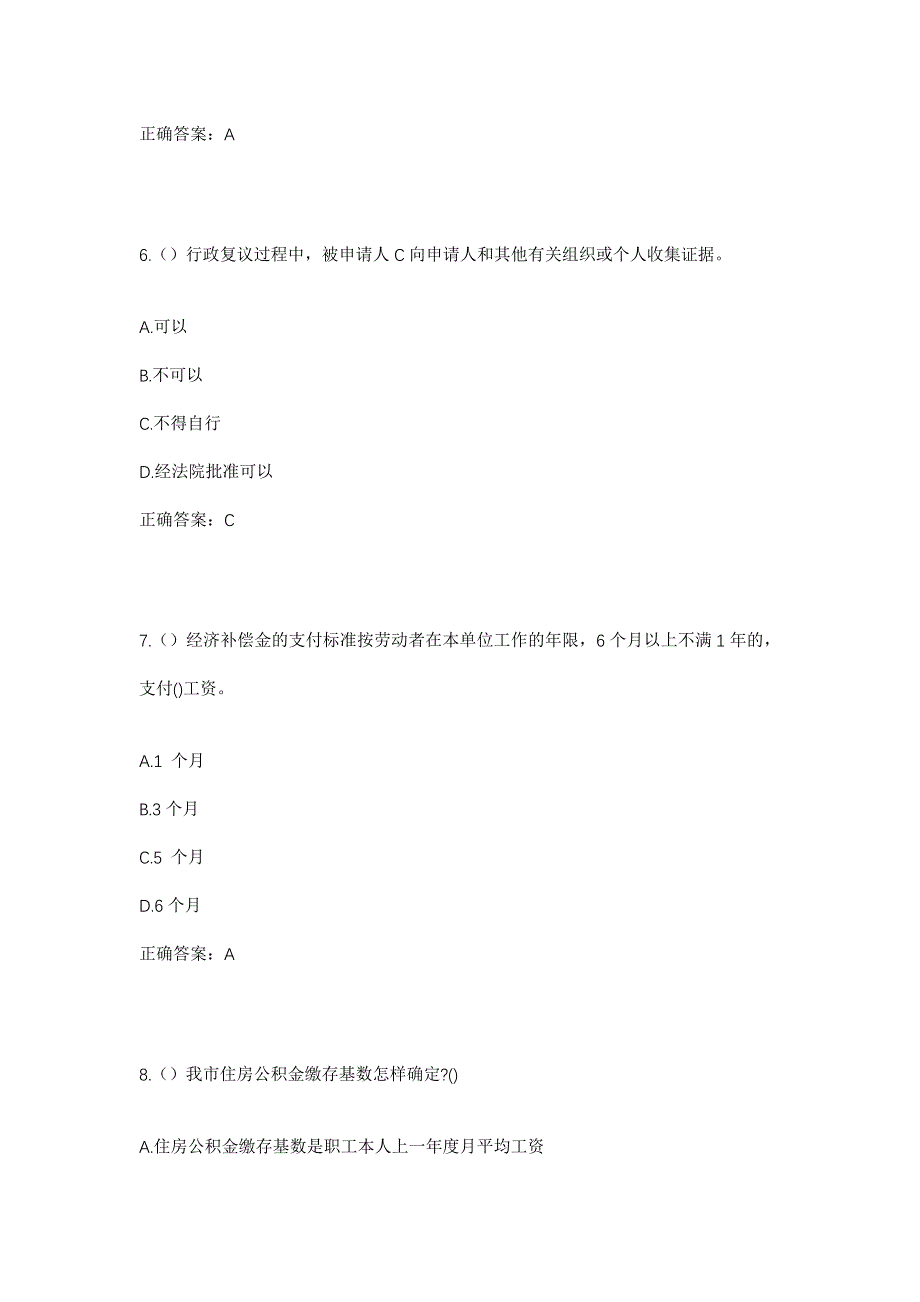 正确答案：A

6.（）行政复议过程中，被申请人 C 向申请人和其他有关组织或个人收集证据。

A.可以

B.不可以

C.不得自行

D.经法院批准可以

正确答案：C

7.（）经济补偿金的支付标准按劳动者在本单位工作的年限，6 个月以上不满 1 年的，支付()工资。

A.1 个月

B.3 个月

C.5 个月

D.6 个月

正确答案：A

8.（）我市住房公积金缴存基数怎样确定?()

A.住房公积金缴存基数是职工本人上一年度月平均工资